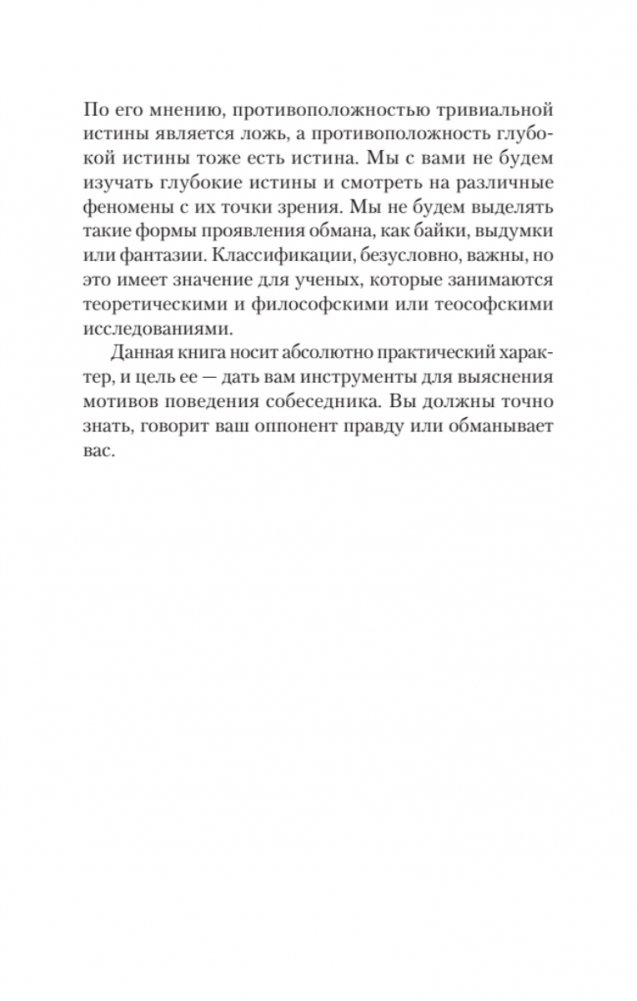 По его мнению, противоположностью тривиальной истины является ложь, а противоположность глубокой истины тоже есть истина. Мы с вами не будем изучать глубокие истины и смотреть на различные феномены с их точки зрения. Мы не будем выделять такие формы проявления обмана, как байки, выдумки или фантазии. Классификации, безусловно, важны, но это имеет значение для ученых, которые занимаются теоретическими и философскими или теософскими исследованиями.

Данная книга носит абсолютно практический характер, и цель ее — дать вам инструменты для выяснения мотивов поведения собеседника. Вы должны точно знать, говорит ваш оппонент правду или обманывает вас.